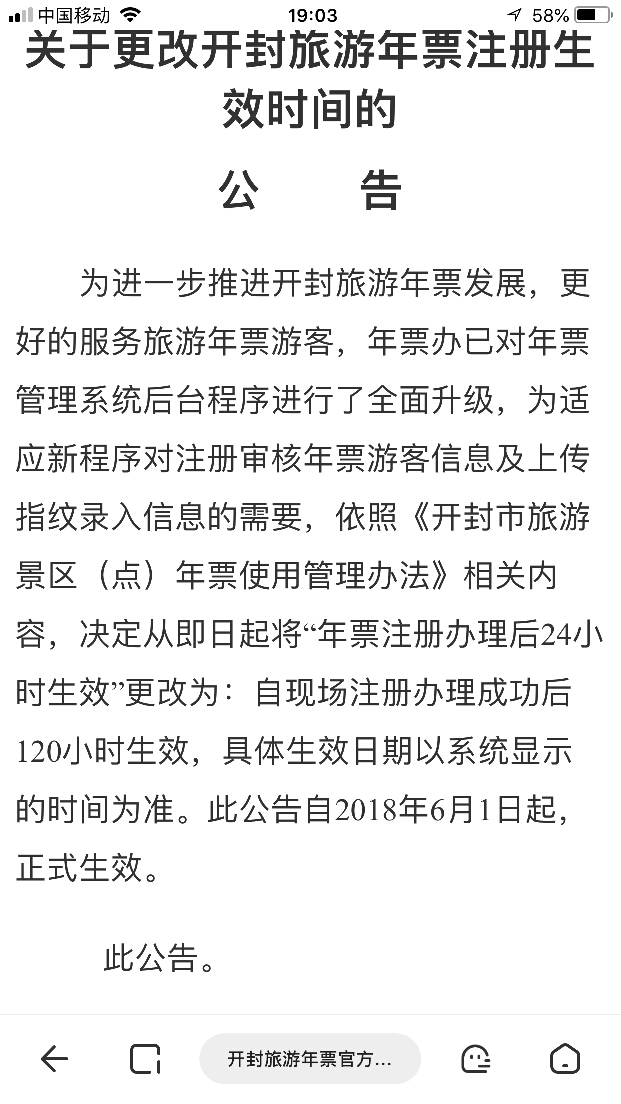 中国移动 19:03 58%

关于更改开封旅游年票注册生效时间的

公　告

为进一步推进开封旅游年票发展，更好的服务旅游年票游客，年票办已对年票管理系统后台程序进行了全面升级，为适应新程序对注册审核年票游客信息及上传指纹录入信息的需要，依照《开封市旅游景区（点）年票使用管理办法》相关内容，决定从即日起将“年票注册办理后24小时生效”更改为：自现场注册办理成功后120小时生效，具体生效日期以系统显示的时间为准。此公告自2018年6月1日起，正式生效。

此公告。

开封旅游年票官方…